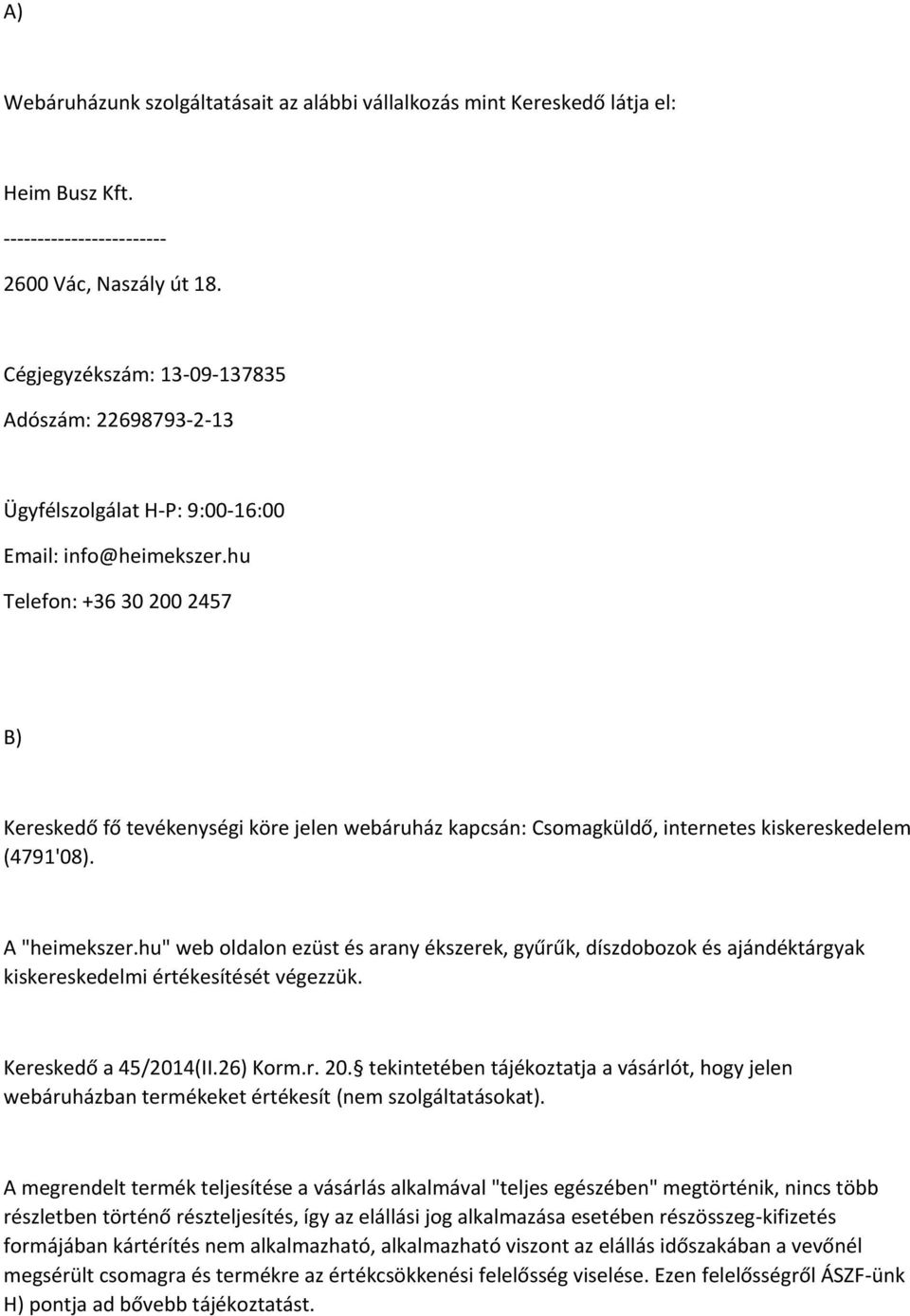 A)

Webáruházunk szolgáltatásait az alábbi vállalkozás mint Kereskedő látja el:

Heim Busz Kft.

------------------------

2600 Vác, Naszály út 18.

Cégjegyzékszám: 13-09-137835

Adószám: 22698793-2-13

Ügyfélszolgálat H-P: 9:00-16:00

Email: info@heimekszer.hu

Telefon: +36 30 200 2457

B)

Kereskedő fő tevékenységi köre jelen webáruház kapcsán: Csomagküldő, internetes kiskereskedelem (4791'08).

A "heimekszer.hu" web oldalon ezüst és arany ékszerek, gyűrűk, díszdobozok és ajándéktárgyak kiskereskedelmi értékesítését végezzük.

Kereskedő a 45/2014(II.26) Korm.r. 20.§ tekintetében tájékoztatja a vásárlót, hogy jelen webáruházban termékeket értékesít (nem szolgáltatásokat).

A megrendelt termék teljesítése a vásárlás alkalmával "teljes egészében" megtörténik, nincs több részletben történő részteljesítés, így az elállási jog alkalmazása esetében részösszeg-kifizetés formájában kártérítés nem alkalmazható, alkalmazható viszont az elállás időszakában a vevőnél megsérült csomagra és termékre az értékcsökkenési felelősség viselése. Ezen felelősségről ÁSZF-ünk H) pontja ad bővebb tájékoztatást.